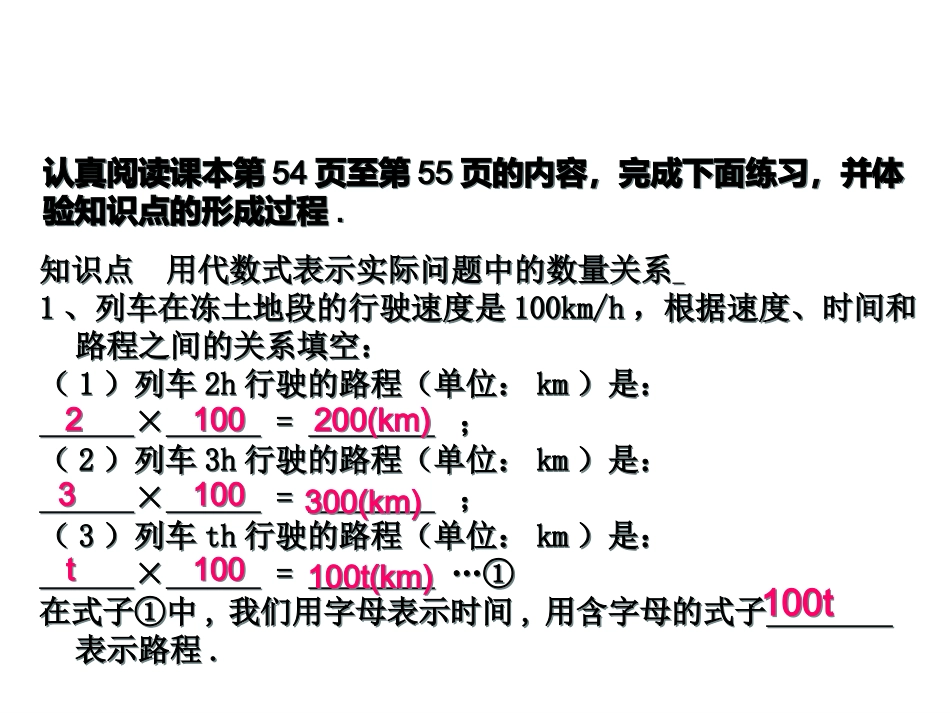 认真阅读课本第54页至第55页的内容，完成下面练习，并体验知识点的形成过程.

知识点 用代数式表示实际问题中的数量关系

1、列车在冻土地段的行驶速度是100km/h，根据速度、时间和路程之间的关系填空：

（1）列车2h行驶的路程（单位：km）是：

2×100=200(km)；

（2）列车3h行驶的路程（单位：km）是：

3×100=300(km)；

（3）列车th行驶的路程（单位：km）是：

t×100=100t(km)…①

在式子①中，我们用字母表示时间，用含字母的式子100t表示路程.